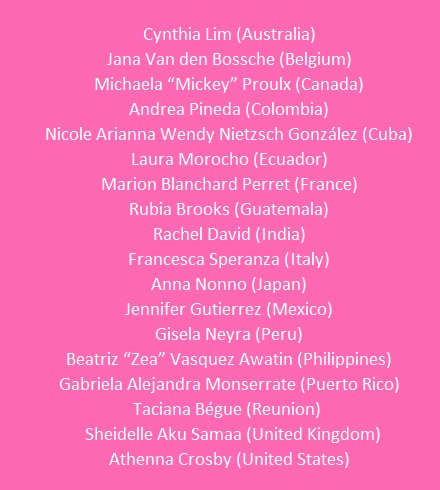 Cynthia Lim (Australia)
Jana Van den Bossche (Belgium)
Michaela "Mickey" Proulx (Canada)
Andrea Pineda (Colombia)
Nicole Arianna Wendy Nietzsch González (Cuba)
Laura Morocho (Ecuador)
Marion Blanchard Perret (France)
Rubia Brooks (Guatemala)
Rachel David (India)
Francesca Speranza (Italy)
Anna Nonno (Japan)
Jennifer Gutierrez (Mexico)
Gisela Neyra (Peru)
Beatriz "Zea" Vasquez Awatin (Philippines)
Gabriela Alejandra Monserrate (Puerto Rico)
Taciana Bégue (Reunion)
Sheidelle Aku Samaa (United Kingdom)
Athenna Crosby (United States)